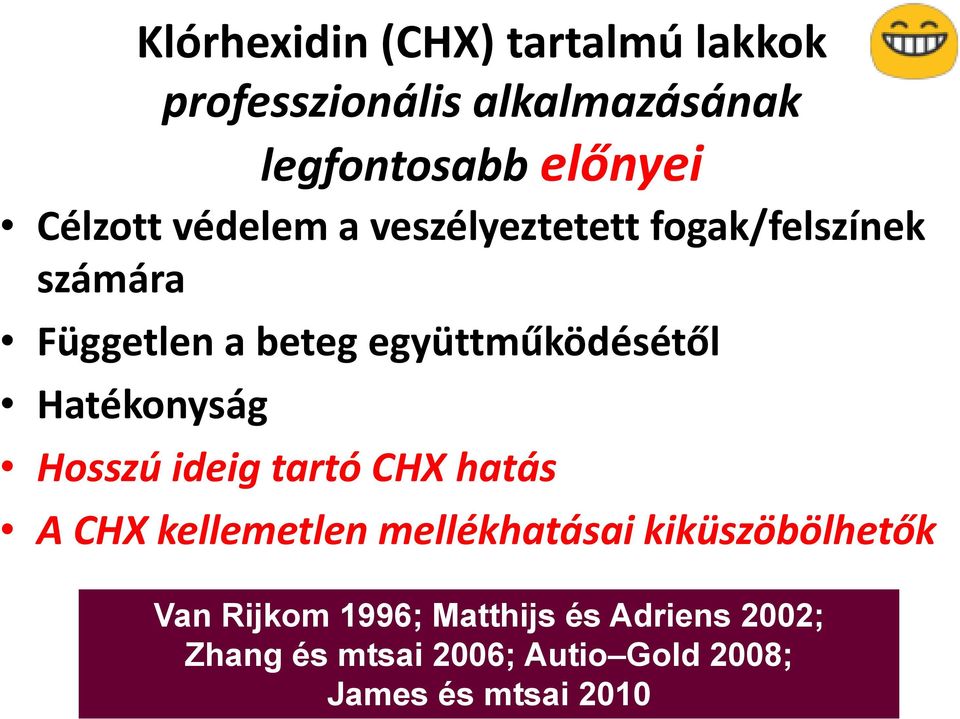 Klórhexidin (CHX) tartalmú lakkok professzionális alkalmazásának legfontosabb előnyei

• Célzott védelem a veszélyeztetett fogak/felszínek számára
• Független a beteg együttműködésétől
• Hatékonyság
• Hosszú ideig tartó CHX hatás
• A CHX kellemetlen mellékhatásai kiküszöbölhetők

Van Rijkom 1996; Matthijs és Adriens 2002; Zhang és mtsai 2006; Autio–Gold 2008; James és mtsai 2010